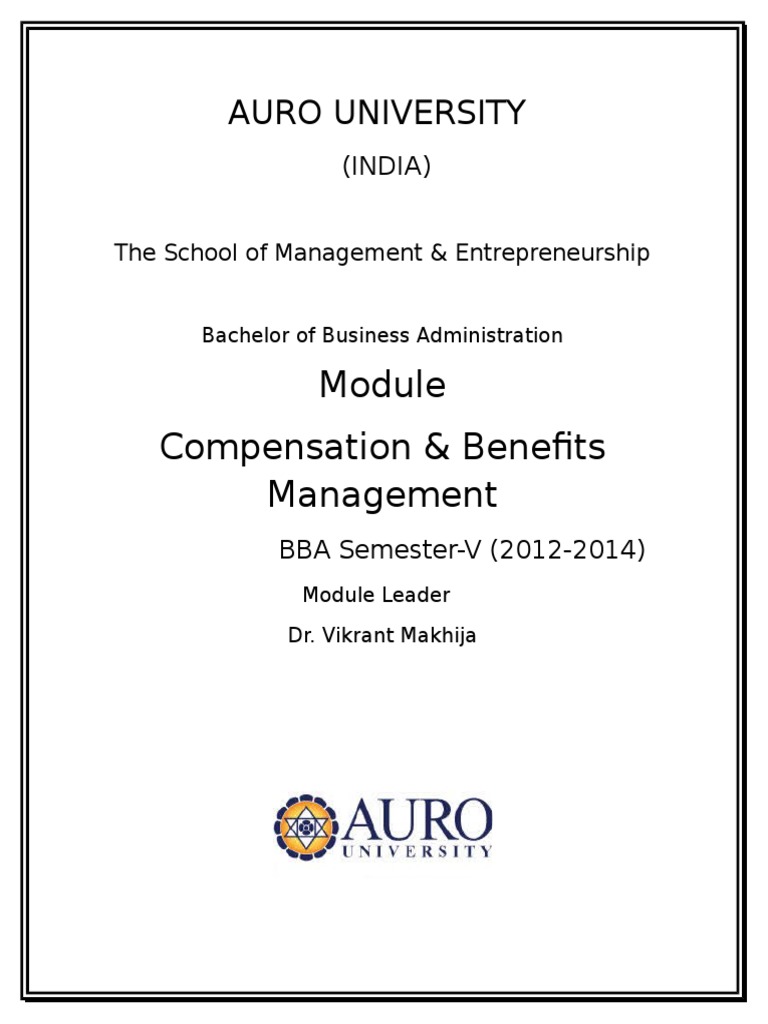 AURO UNIVERSITY

(INDIA)

The School of Management & Entrepreneurship

Bachelor of Business Administration

Module

Compensation & Benefits Management

BBA Semester-V (2012-2014)

Module Leader

Dr. Vikrant Makhija

AURO
UNIVERSITY